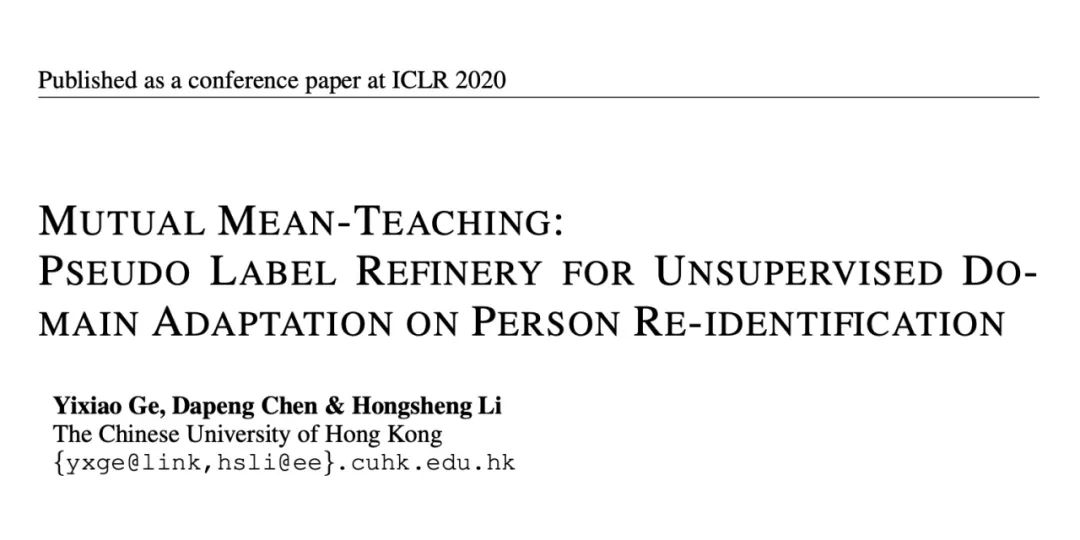 Published as a conference paper at ICLR 2020

MUTUAL MEAN-TEACHING:
PSEUDO LABEL REFINERY FOR UNSUPERVISED DOMAIN ADAPTATION ON PERSON RE-IDENTIFICATION

Yixiao Ge, Dapeng Chen & Hongsheng Li
The Chinese University of Hong Kong
{yxge@link,hsli@ee}.cuhk.edu.hk